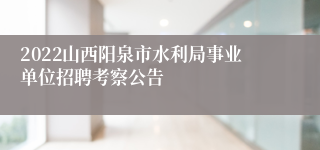 2022山西阳泉市水利局事业单位招聘考察公告